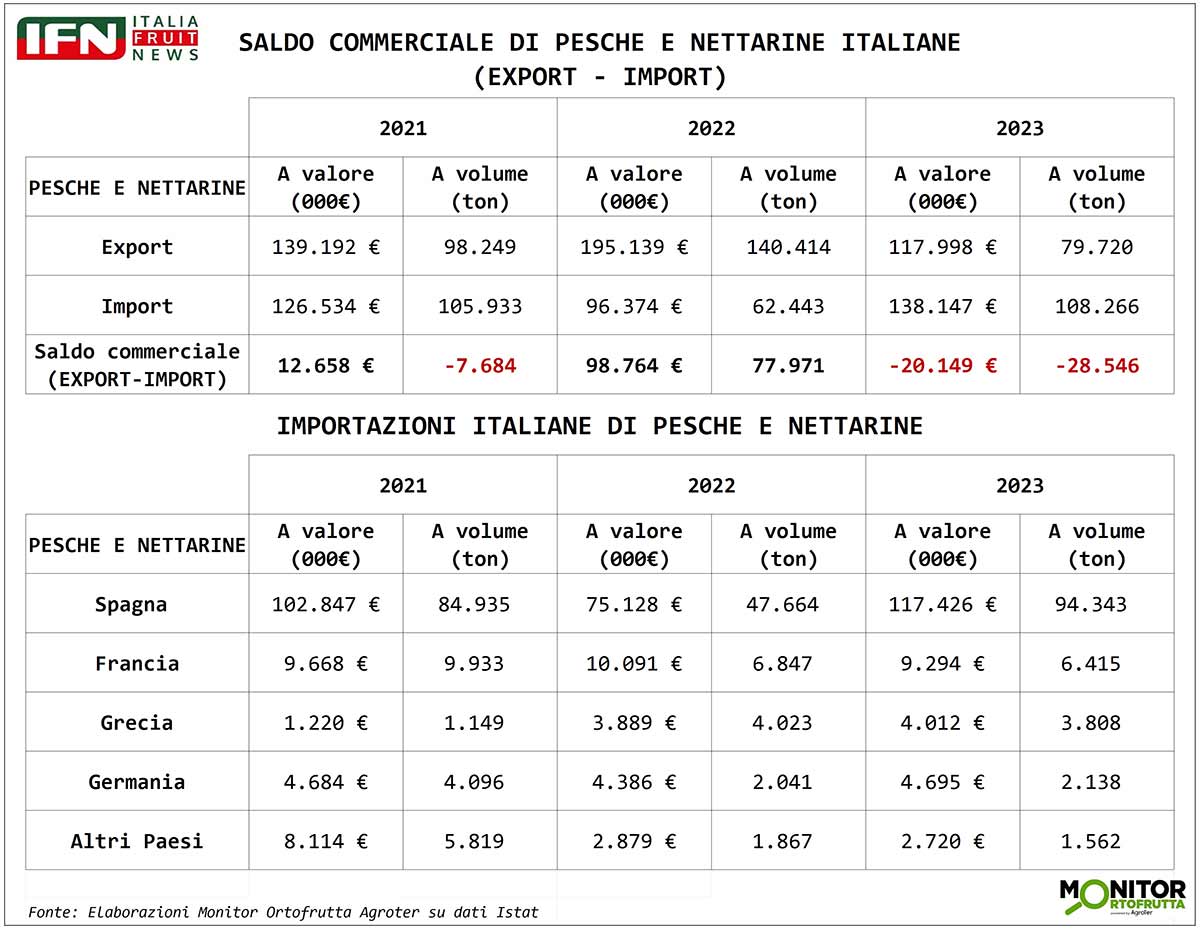 IFN ITALIA FRUIT NEWS

SALDO COMMERCIALE DI PESCHE E NETTARINE ITALIANE
(EXPORT - IMPORT)

| | 2021 | | 2022 | | 2023 | |
|---|---|---|---|---|---|---|
| PESCHE E NETTARINE | A valore (000€) | A volume (ton) | A valore (000€) | A volume (ton) | A valore (000€) | A volume (ton) |
| Export | 139.192 € | 98.249 | 195.139 € | 140.414 | 117.998 € | 79.720 |
| Import | 126.534 € | 105.933 | 96.374 € | 62.443 | 138.147 € | 108.266 |
| Saldo commerciale (EXPORT-IMPORT) | 12.658 € | -7.684 | 98.764 € | 77.971 | -20.149 € | -28.546 |

IMPORTAZIONI ITALIANE DI PESCHE E NETTARINE

| | 2021 | | 2022 | | 2023 | |
|---|---|---|---|---|---|---|
| PESCHE E NETTARINE | A valore (000€) | A volume (ton) | A valore (000€) | A volume (ton) | A valore (000€) | A volume (ton) |
| Spagna | 102.847 € | 84.935 | 75.128 € | 47.664 | 117.426 € | 94.343 |
| Francia | 9.668 € | 9.933 | 10.091 € | 6.847 | 9.294 € | 6.415 |
| Grecia | 1.220 € | 1.149 | 3.889 € | 4.023 | 4.012 € | 3.808 |
| Germania | 4.684 € | 4.096 | 4.386 € | 2.041 | 4.695 € | 2.138 |
| Altri Paesi | 8.114 € | 5.819 | 2.879 € | 1.867 | 2.720 € | 1.562 |

Fonte: Elaborazioni Monitor Ortofrutta Agroter su dati Istat

MONITOR ORTOFRUTTA powered by Agroter